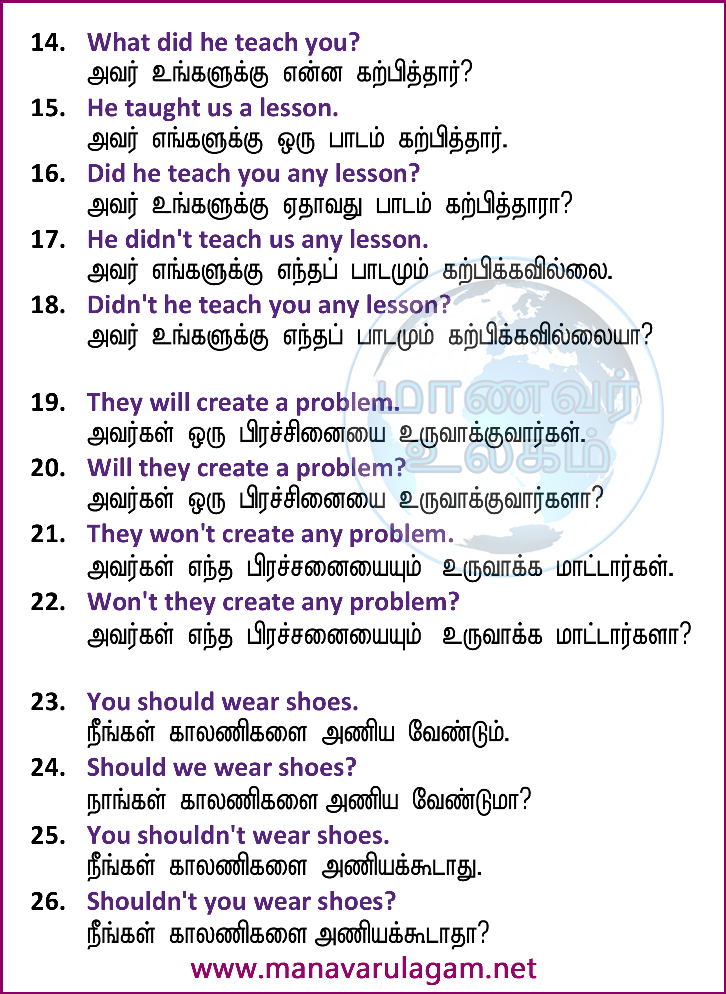 14. What did he teach you?
அவர் உங்களுக்கு என்ன கற்பித்தார்?

15. He taught us a lesson.
அவர் எங்களுக்கு ஒரு பாடம் கற்பித்தார்.

16. Did he teach you any lesson?
அவர் உங்களுக்கு ஏதாவது பாடம் கற்பித்தாரா?

17. He didn't teach us any lesson.
அவர் எங்களுக்கு எந்தப் பாடமும் கற்பிக்கவில்லை.

18. Didn't he teach you any lesson?
அவர் உங்களுக்கு எந்தப் பாடமும் கற்பிக்கவில்லையா?

மாணவர் உலகம்

19. They will create a problem.
அவர்கள் ஒரு பிரச்சினையை உருவாக்குவார்கள்.

20. Will they create a problem?
அவர்கள் ஒரு பிரச்சினையை உருவாக்குவார்களா?

21. They won't create any problem.
அவர்கள் எந்த பிரச்சனையையும் உருவாக்க மாட்டார்கள்.

22. Won't they create any problem?
அவர்கள் எந்த பிரச்சனையையும் உருவாக்க மாட்டார்களா?

23. You should wear shoes.
நீங்கள் காலணிகளை அணிய வேண்டும்.

24. Should we wear shoes?
நாங்கள் காலணிகளை அணிய வேண்டுமா?

25. You shouldn't wear shoes.
நீங்கள் காலணிகளை அணியக்கூடாது.

26. Shouldn't you wear shoes?
நீங்கள் காலணிகளை அணியக்கூடாதா?

www.manavarulagam.net